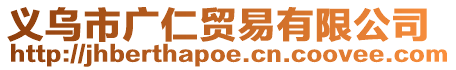 义乌市广仁贸易有限公司
http://jhberthapoe.cn.coovee.com